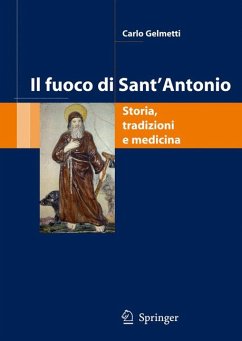 Carlo Gelmetti

Il fuoco di Sant'Antonio

Storia, tradizioni e medicina

Springer